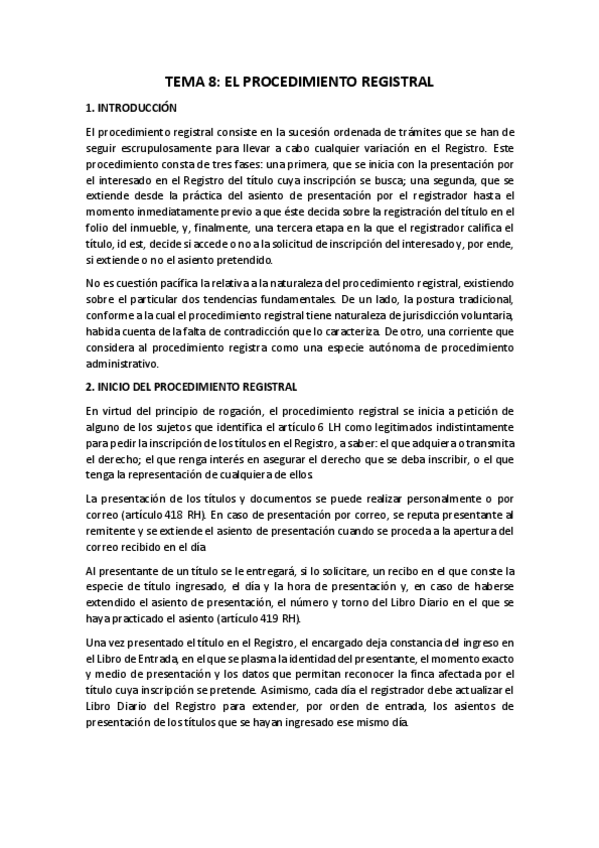 TEMA 8: EL PROCEDIMIENTO REGISTRAL

1. INTRODUCCIÓN

El procedimiento registral consiste en la sucesión ordenada de trámites que se han de seguir escrupulosamente para llevar a cabo cualquier variación en el Registro. Este procedimiento consta de tres fases: una primera, que se inicia con la presentación por el interesado en el Registro del título cuya inscripción se busca; una segunda, que se extiende desde la práctica del asiento de presentación por el registrador hasta el momento inmediatamente previo a que éste decida sobre la registración del título en el folio del inmueble, y, finalmente, una tercera etapa en la que el registrador califica el título, id est, decide si accede o no a la solicitud de inscripción del interesado y, por ende, si extiende o no el asiento pretendido.

No es cuestión pacífica la relativa a la naturaleza del procedimiento registral, existiendo sobre el particular dos tendencias fundamentales. De un lado, la postura tradicional, conforme a la cual el procedimiento registral tiene naturaleza de jurisdicción voluntaria, habida cuenta de la falta de contradicción que lo caracteriza. De otro, una corriente que considera al procedimiento registra como una especie autónoma de procedimiento administrativo.

2. INICIO DEL PROCEDIMIENTO REGISTRAL

En virtud del principio de rogación, el procedimiento registral se inicia a petición de alguno de los sujetos que identifica el artículo 6 LH como legitimados indistintamente para pedir la inscripción de los títulos en el Registro, a saber: el que adquiera o transmita el derecho; el que renga interés en asegurar el derecho que se deba inscribir, o el que tenga la representación de cualquiera de ellos.

La presentación de los títulos y documentos se puede realizar personalmente o por correo (artículo 418 RH). En caso de presentación por correo, se reputa presentante al remitente y se extiende el asiento de presentación cuando se proceda a la apertura del correo recibido en el día.

Al presentante de un título se le entregará, si lo solicitare, un recibo en el que conste la especie de título ingresado, el día y la hora de presentación y, en caso de haberse extendido el asiento de presentación, el número y torno del Libro Diario en el que se haya practicado el asiento (artículo 419 RH).

Una vez presentado el título en el Registro, el encargado deja constancia del ingreso en el Libro de Entrada, en el que se plasma la identidad del presentante, el momento exacto y medio de presentación y los datos que permitan reconocer la finca afectada por el título cuya inscripción se pretende. Asimismo, cada día el registrador debe actualizar el Libro Diario del Registro para extender, por orden de entrada, los asientos de presentación de los títulos que se hayan ingresado ese mismo día.